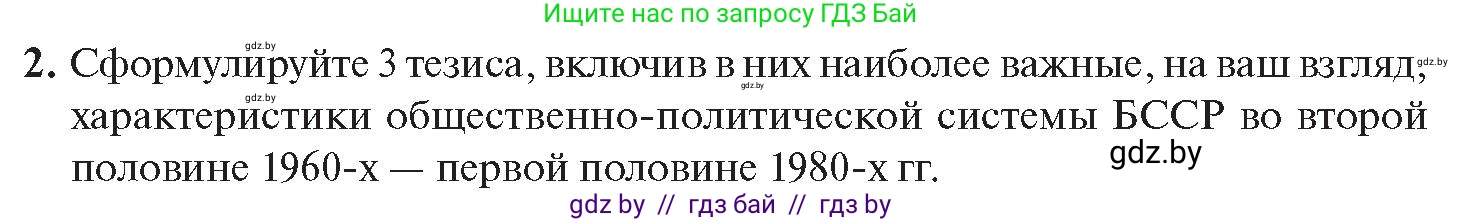 Ищите нас по запросу ГДЗ Бай

gdz.by

2. Сформулируйте 3 тезиса, включив в них наиболее важные, на ваш взгляд, характеристики общественно-политической системы БССР во второй половине 1960-х — первой половине 1980-х гг.

gdz.by gdz.by gdz.by gdz.by

gdz by // гдз бай // гдз by